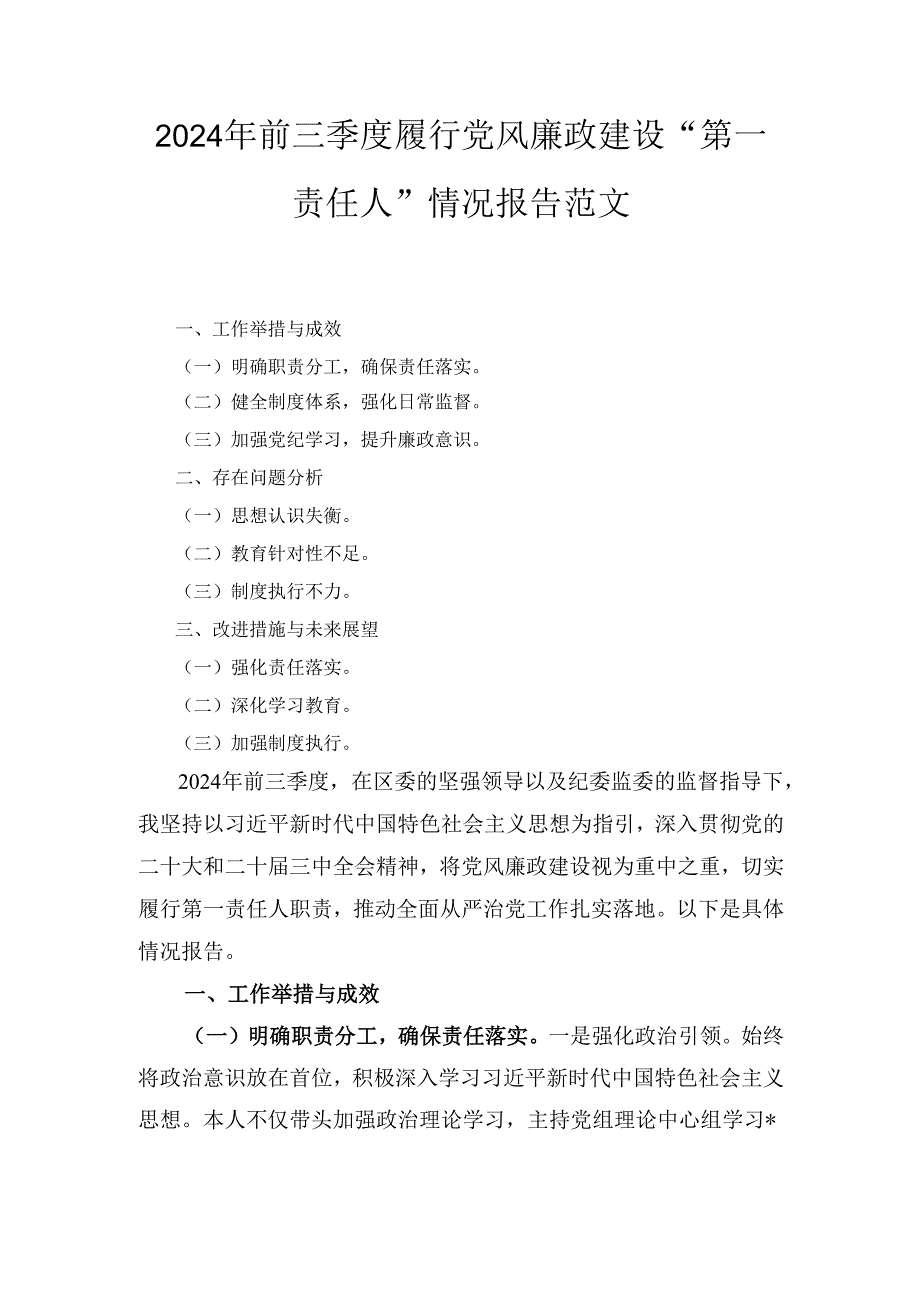 2024年前三季度履行党风廉政建设“第一责任人”情况报告范文

一、工作举措与成效

（一）明确职责分工，确保责任落实。

（二）健全制度体系，强化日常监督。

（三）加强党纪学习，提升廉政意识。

二、存在问题分析

（一）思想认识失衡。

（二）教育针对性不足。

（三）制度执行不力。

三、改进措施与未来展望

（一）强化责任落实。

（二）深化学习教育。

（三）加强制度执行。

2024年前三季度，在区委的坚强领导以及纪委监委的监督指导下，我坚持以习近平新时代中国特色社会主义思想为指引，深入贯彻党的二十大和二十届三中全会精神，将党风廉政建设视为重中之重，切实履行第一责任人职责，推动全面从严治党工作扎实落地。以下是具体情况报告。

一、工作举措与成效

（一）明确职责分工，确保责任落实。一是强化政治引领。始终将政治意识放在首位，积极深入学习习近平新时代中国特色社会主义思想。本人不仅带头加强政治理论学习，主持党组理论中心组学习*